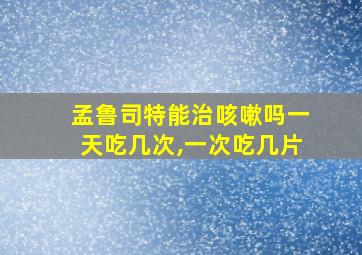 孟鲁司特能治咳嗽吗一天吃几次,一次吃几片